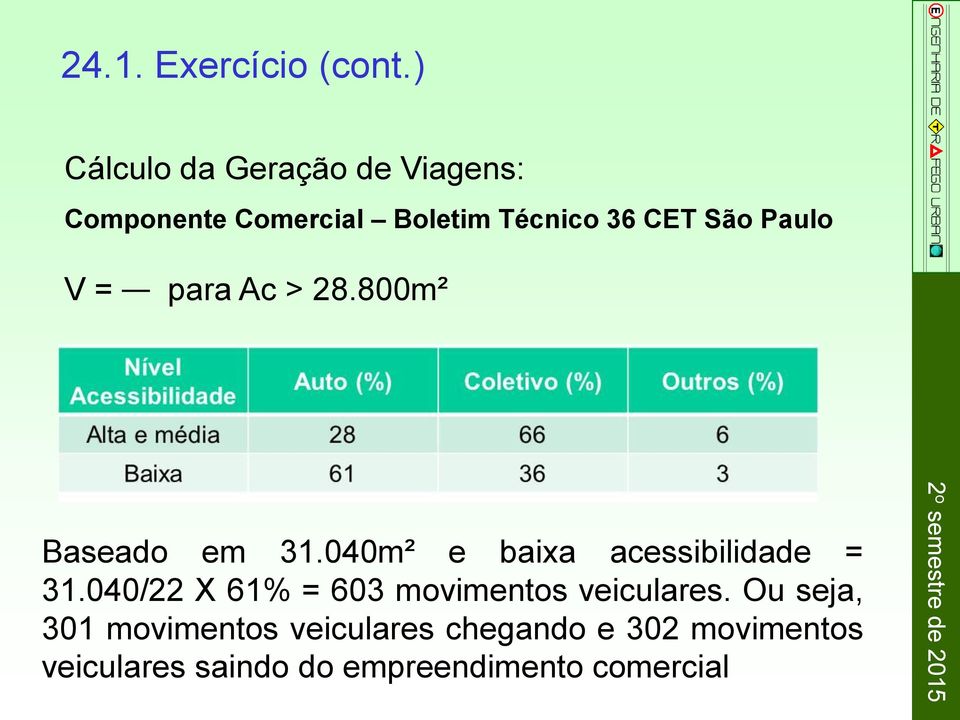 24.1. Exercício (cont.)

Cálculo da Geração de Viagens:

Componente Comercial – Boletim Técnico 36 CET São Paulo

V = — para Ac > 28.800m²

| Nível Acessibilidade | Auto (%) | Coletivo (%) | Outros (%) |
|---|---|---|---|
| Alta e média | 28 | 66 | 6 |
| Baixa | 61 | 36 | 3 |

Baseado em 31.040m² e baixa acessibilidade = 31.040/22 X 61% = 603 movimentos veiculares. Ou seja, 301 movimentos veiculares chegando e 302 movimentos veiculares saindo do empreendimento comercial

ENGENHARIA DE TRÁFEGO URBANO

2º semestre de 2015